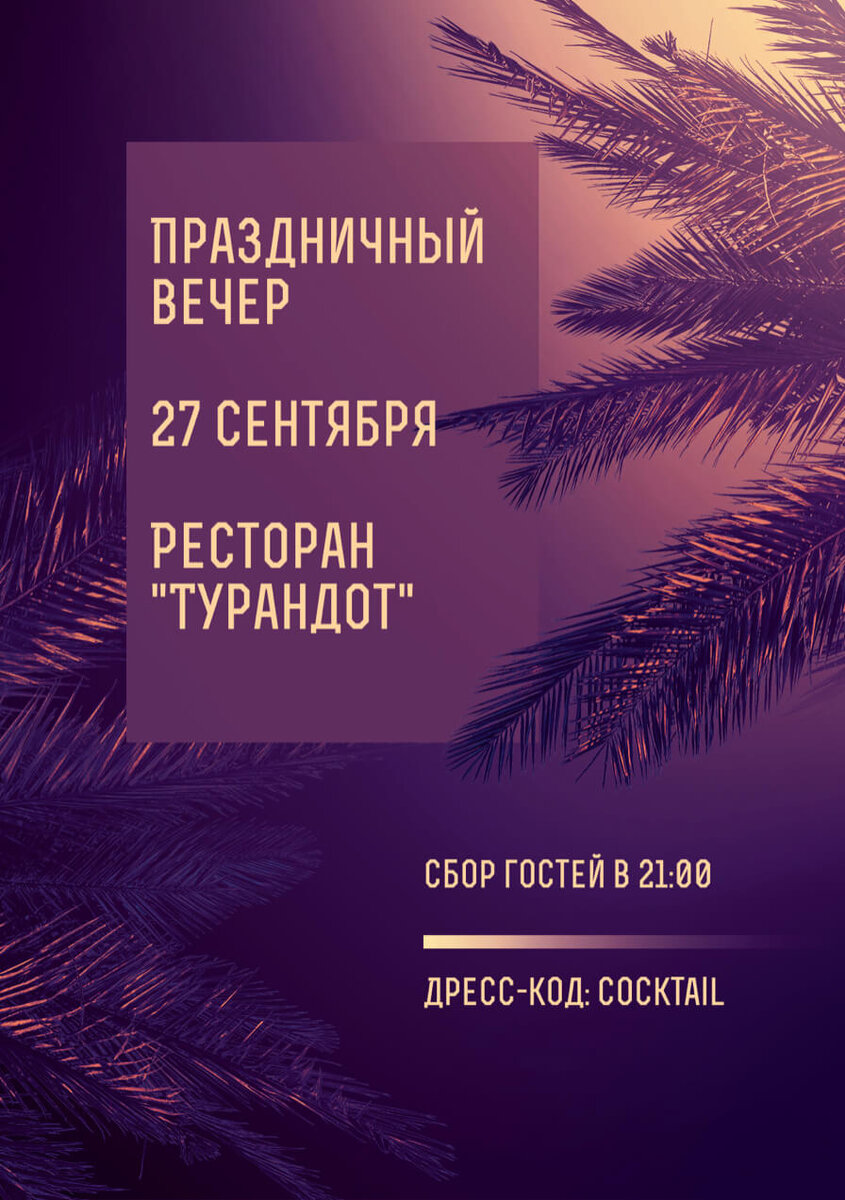 ПРАЗДНИЧНЫЙ ВЕЧЕР

27 СЕНТЯБРЯ

РЕСТОРАН "ТУРАНДОТ"

СБОР ГОСТЕЙ В 21:00

ДРЕСС-КОД: COCKTAIL